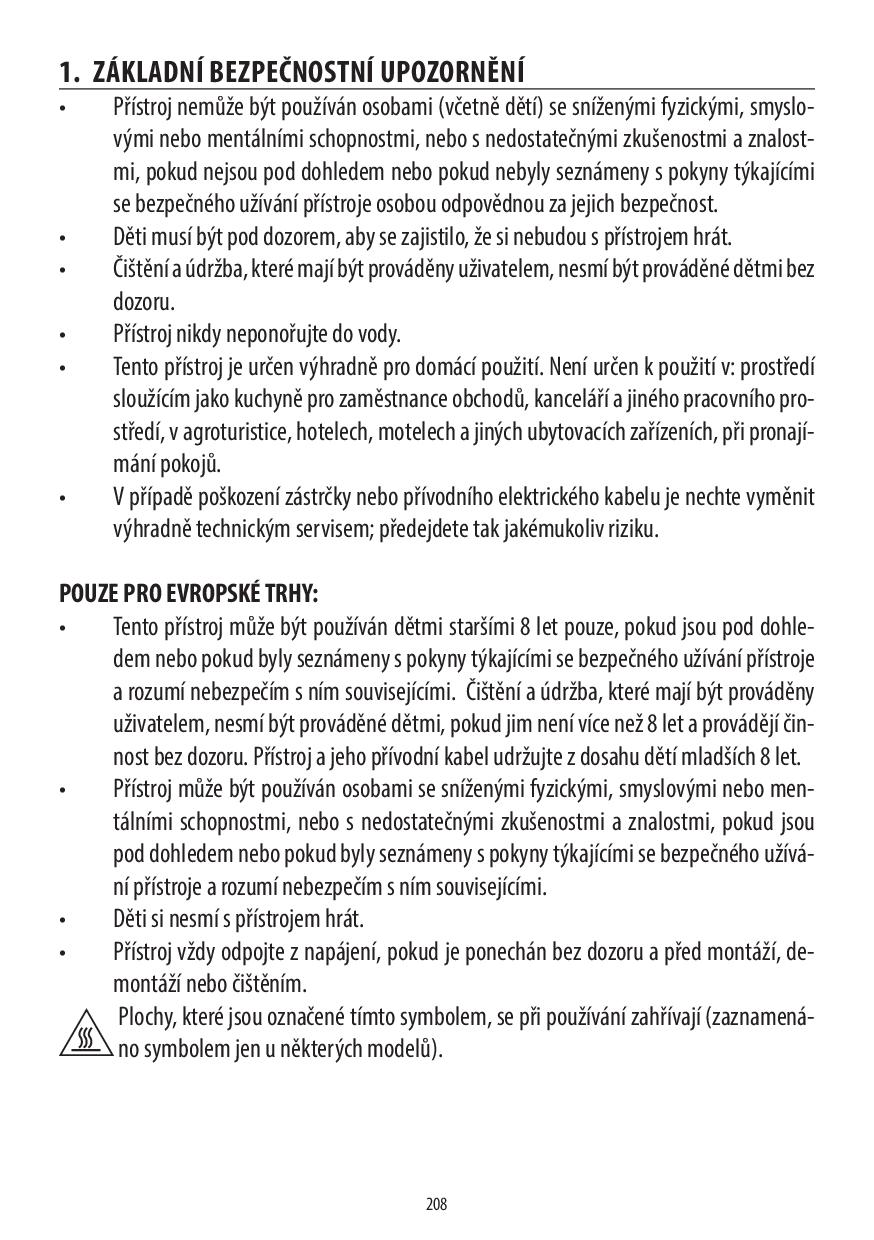 1. ZÁKLADNÍ BEZPEČNOSTNÍ UPOZORNĚNÍ

• Přístroj nemůže být používán osobami (včetně dětí) se sníženými fyzickými, smyslovými nebo mentálními schopnostmi, nebo s nedostatečnými zkušenostmi a znalostmi, pokud nejsou pod dohledem nebo pokud nebyly seznámeny s pokyny týkajícími se bezpečného užívání přístroje osobou odpovědnou za jejich bezpečnost.
• Děti musí být pod dozorem, aby se zajistilo, že si nebudou s přístrojem hrát.
• Čištění a údržba, které mají být prováděny uživatelem, nesmí být prováděné dětmi bez dozoru.
• Přístroj nikdy neponořujte do vody.
• Tento přístroj je určen výhradně pro domácí použití. Není určen k použití v: prostředí sloužícím jako kuchyně pro zaměstnance obchodů, kanceláří a jiného pracovního prostředí, v agroturistice, hotelech, motelech a jiných ubytovacích zařízeních, při pronajímání pokojů.
• V případě poškození zástrčky nebo přívodního elektrického kabelu je nechte vyměnit výhradně technickým servisem; předejdete tak jakémukoliv riziku.

POUZE PRO EVROPSKÉ TRHY:

• Tento přístroj může být používán dětmi staršími 8 let pouze, pokud jsou pod dohledem nebo pokud byly seznámeny s pokyny týkajícími se bezpečného užívání přístroje a rozumí nebezpečím s ním souvisejícími. Čištění a údržba, které mají být prováděny uživatelem, nesmí být prováděné dětmi, pokud jim není více než 8 let a provádějí činnost bez dozoru. Přístroj a jeho přívodní kabel udržujte z dosahu dětí mladších 8 let.
• Přístroj může být používán osobami se sníženými fyzickými, smyslovými nebo mentálními schopnostmi, nebo s nedostatečnými zkušenostmi a znalostmi, pokud jsou pod dohledem nebo pokud byly seznámeny s pokyny týkajícími se bezpečného užívání přístroje a rozumí nebezpečím s ním souvisejícími.
• Děti si nesmí s přístrojem hrát.
• Přístroj vždy odpojte z napájení, pokud je ponechán bez dozoru a před montáží, demontáží nebo čištěním.

Plochy, které jsou označené tímto symbolem, se při používání zahřívají (zaznamenáno symbolem jen u některých modelů).

208